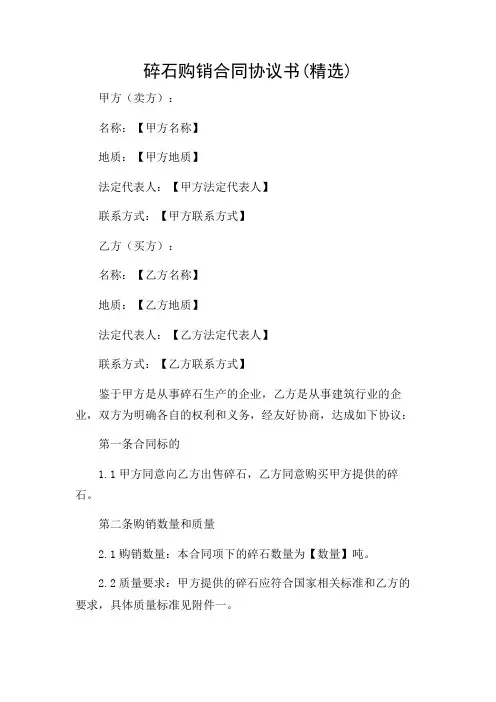 碎石购销合同协议书(精选)

甲方（卖方）：

名称：【甲方名称】

地质：【甲方地质】

法定代表人：【甲方法定代表人】

联系方式：【甲方联系方式】

乙方（买方）：

名称：【乙方名称】

地质：【乙方地质】

法定代表人：【乙方法定代表人】

联系方式：【乙方联系方式】

鉴于甲方是从事碎石生产的企业，乙方是从事建筑行业的企业，双方为明确各自的权利和义务，经友好协商，达成如下协议：

第一条合同标的

1.1 甲方同意向乙方出售碎石，乙方同意购买甲方提供的碎石。

第二条购销数量和质量

2.1 购销数量：本合同项下的碎石数量为【数量】吨。

2.2 质量要求：甲方提供的碎石应符合国家相关标准和乙方的要求，具体质量标准见附件一。